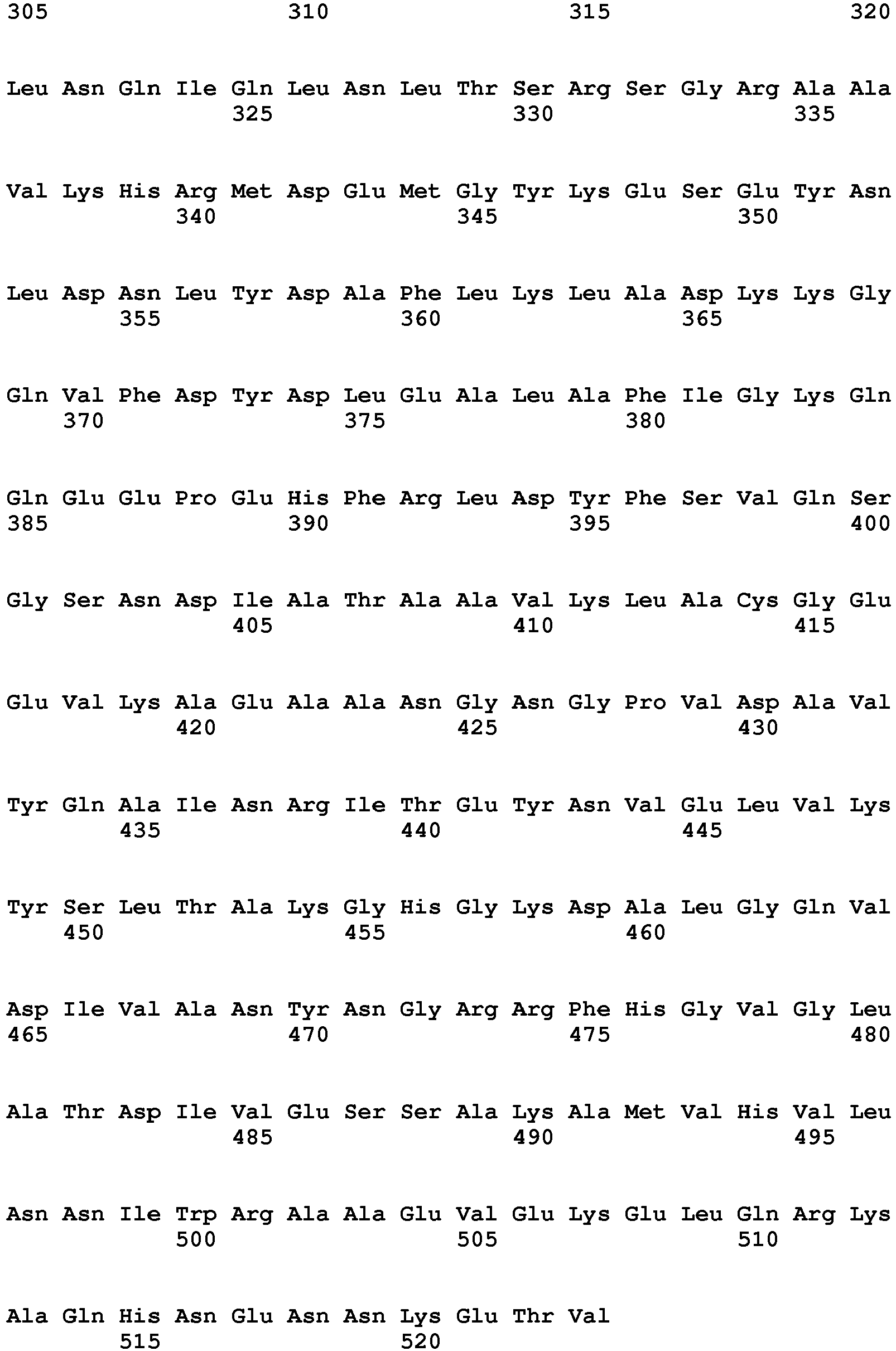 305 310 315 320

Leu Asn Gln Ile Gln Leu Asn Leu Thr Ser Arg Ser Gly Arg Ala Ala
325 330 335

Val Lys His Arg Met Asp Glu Met Gly Tyr Lys Glu Ser Glu Tyr Asn
340 345 350

Leu Asp Asn Leu Tyr Asp Ala Phe Leu Lys Leu Ala Asp Lys Lys Gly
355 360 365

Gln Val Phe Asp Tyr Asp Leu Glu Ala Leu Ala Phe Ile Gly Lys Gln
370 375 380

Gln Glu Glu Pro Glu His Phe Arg Leu Asp Tyr Phe Ser Val Gln Ser
385 390 395 400

Gly Ser Asn Asp Ile Ala Thr Ala Ala Val Lys Leu Ala Cys Gly Glu
405 410 415

Glu Val Lys Ala Glu Ala Ala Asn Gly Asn Gly Pro Val Asp Ala Val
420 425 430

Tyr Gln Ala Ile Asn Arg Ile Thr Glu Tyr Asn Val Glu Leu Val Lys
435 440 445

Tyr Ser Leu Thr Ala Lys Gly His Gly Lys Asp Ala Leu Gly Gln Val
450 455 460

Asp Ile Val Ala Asn Tyr Asn Gly Arg Arg Phe His Gly Val Gly Leu
465 470 475 480

Ala Thr Asp Ile Val Glu Ser Ser Ala Lys Ala Met Val His Val Leu
485 490 495

Asn Asn Ile Trp Arg Ala Ala Glu Val Glu Lys Glu Leu Gln Arg Lys
500 505 510

Ala Gln His Asn Glu Asn Asn Lys Glu Thr Val
515 520